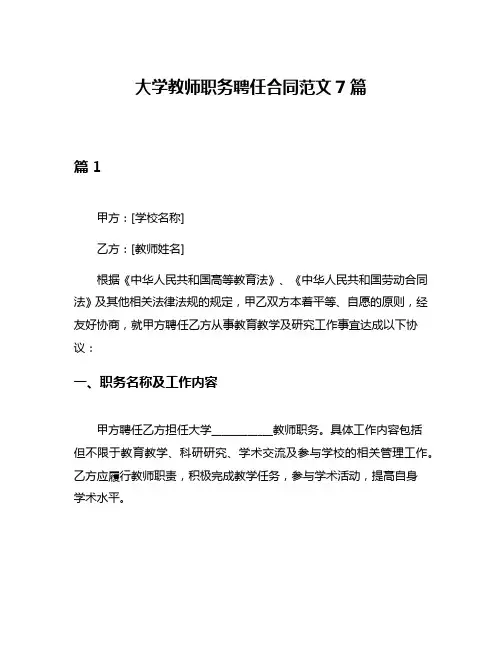 大学教师职务聘任合同范文 7 篇

篇 1

甲方：[学校名称]

乙方：[教师姓名]

根据《中华人民共和国高等教育法》、《中华人民共和国劳动合同法》及其他相关法律法规的规定，甲乙双方本着平等、自愿的原则，经友好协商，就甲方聘任乙方从事教育教学及研究工作事宜达成以下协议：

一、职务名称及工作内容

甲方聘任乙方担任大学__________教师职务。具体工作内容包括但不限于教育教学、科研研究、学术交流及参与学校的相关管理工作。乙方应履行教师职责，积极完成教学任务，参与学术活动，提高自身学术水平。